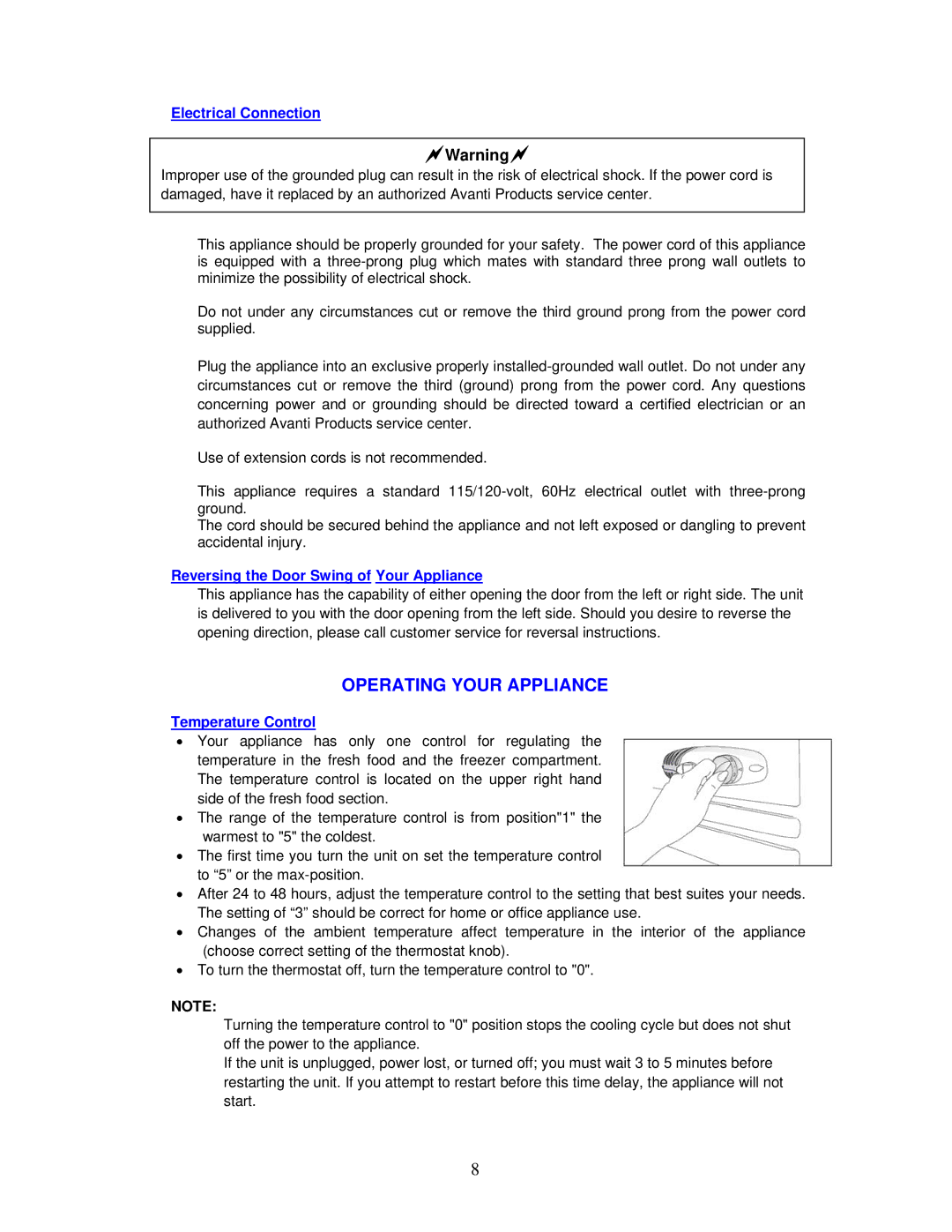 Electrical Connection

Warning

Improper use of the grounded plug can result in the risk of electrical shock. If the power cord is damaged, have it replaced by an authorized Avanti Products service center.

This appliance should be properly grounded for your safety. The power cord of this appliance is equipped with a three-prong plug which mates with standard three prong wall outlets to minimize the possibility of electrical shock.

Do not under any circumstances cut or remove the third ground prong from the power cord supplied.

Plug the appliance into an exclusive properly installed-grounded wall outlet. Do not under any circumstances cut or remove the third (ground) prong from the power cord. Any questions concerning power and or grounding should be directed toward a certified electrician or an authorized Avanti Products service center.

Use of extension cords is not recommended.

This appliance requires a standard 115/120-volt, 60Hz electrical outlet with three-prong ground.
The cord should be secured behind the appliance and not left exposed or dangling to prevent accidental injury.

Reversing the Door Swing of Your Appliance
This appliance has the capability of either opening the door from the left or right side. The unit is delivered to you with the door opening from the left side. Should you desire to reverse the opening direction, please call customer service for reversal instructions.

OPERATING YOUR APPLIANCE

Temperature Control
• Your appliance has only one control for regulating the temperature in the fresh food and the freezer compartment. The temperature control is located on the upper right hand side of the fresh food section.
• The range of the temperature control is from position"1" the warmest to "5" the coldest.
• The first time you turn the unit on set the temperature control to “5” or the max-position.
• After 24 to 48 hours, adjust the temperature control to the setting that best suites your needs. The setting of “3” should be correct for home or office appliance use.
• Changes of the ambient temperature affect temperature in the interior of the appliance (choose correct setting of the thermostat knob).
• To turn the thermostat off, turn the temperature control to "0".

NOTE:
Turning the temperature control to "0" position stops the cooling cycle but does not shut off the power to the appliance.
If the unit is unplugged, power lost, or turned off; you must wait 3 to 5 minutes before restarting the unit. If you attempt to restart before this time delay, the appliance will not start.

8